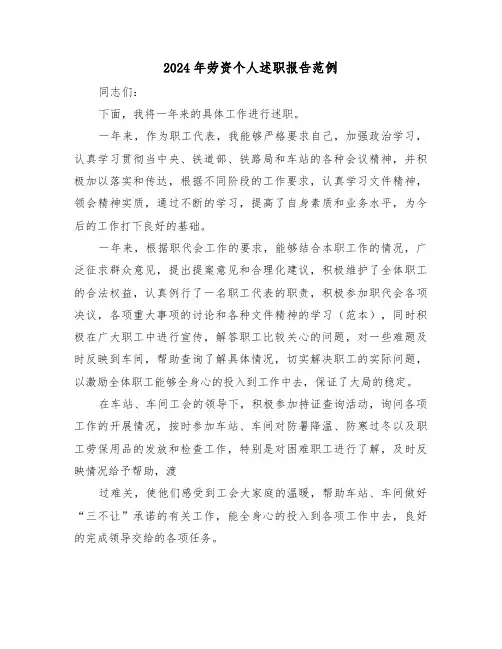 2024年劳资个人述职报告范例

同志们:

下面，我将一年来的具体工作进行述职。

一年来，作为职工代表，我能够严格要求自己，加强政治学习，认真学习贯彻当中央、铁道部、铁路局和车站的各种会议精神，并积极加以落实和传达，根据不同阶段的工作要求，认真学习文件精神，领会精神实质，通过不断的学习，提高了自身素质和业务水平，为今后的工作打下良好的基础。

一年来，根据职代会工作的要求，能够结合本职工作的情况，广泛征求群众意见，提出提案意见和合理化建议，积极维护了全体职工的合法权益，认真例行了一名职工代表的职责，积极参加职代会各项决议，各项重大事项的讨论和各种文件精神的学习（范本），同时积极在广大职工中进行宣传，解答职工比较关心的问题，对一些难题及时反映到车间，帮助查询了解具体情况，切实解决职工的实际问题，以激励全体职工能够全身心的投入到工作中去，保证了大局的稳定。

在车站、车间工会的领导下，积极参加持证查询活动，询问各项工作的开展情况，按时参加车站、车间对防暑降温、防寒过冬以及职工劳保用品的发放和检查工作，特别是对困难职工进行了解，及时反映情况给予帮助，渡

过难关，使他们感受到工会大家庭的温暖，帮助车站、车间做好“三不让”承诺的有关工作，能全身心的投入到各项工作中去，良好的完成领导交给的各项任务。